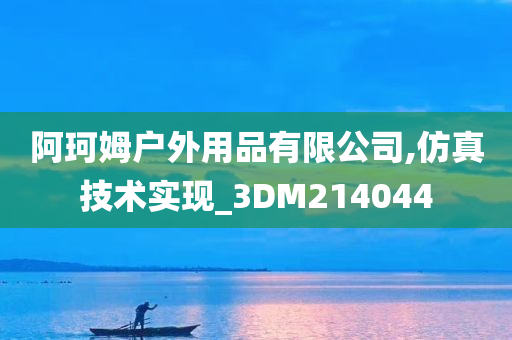 阿珂姆户外用品有限公司,仿真技术实现_3DM214044